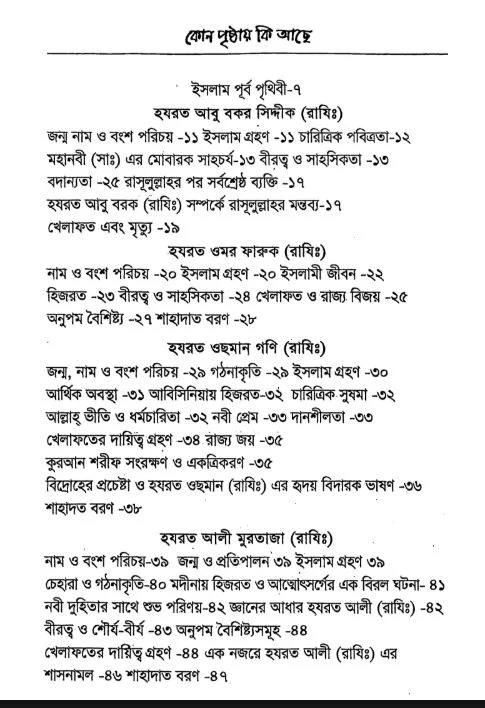 কোন পৃষ্ঠায় কি আছে

ইসলাম পূর্ব পৃথিবী-৭

হযরত আবু বকর সিদ্দীক (রাযিঃ)

জন্ম নাম ও বংশ পরিচয় -১১ ইসলাম গ্রহণ -১১ চারিত্রিক পবিত্রতা-১২
মহানবী (সাঃ) এর মোবারক সাহচর্য-১৩ বীরত্ব ও সাহসিকতা -১৩
বদান্যতা -২৫ রাসূলুল্লাহর পর সর্বশ্রেষ্ঠ ব্যক্তি -১৭
হযরত আবু বরক (রাযিঃ) সম্পর্কে রাসূলুল্লাহর মন্তব্য-১৭
খেলাফত এবং মৃত্যু -১৯

হযরত ওমর ফারুক (রাযিঃ)

নাম ও বংশ পরিচয় -২০ ইসলাম গ্রহণ -২০ ইসলামী জীবন -২২
হিজরত -২৩ বীরত্ব ও সাহসিকতা -২৪ খেলাফত ও রাজ্য বিজয় -২৫
অনুপম বৈশিষ্ট্য -২৭ শাহাদাত বরণ -২৮

হযরত ওছমান গণি (রাযিঃ)

জন্ম, নাম ও বংশ পরিচয় -২৯ গঠনাকৃতি -২৯ ইসলাম গ্রহণ -৩০
আর্থিক অবস্থা -৩১ আবিসিনিয়ায় হিজরত-৩২ চারিত্রিক সুষমা -৩২
আল্লাহ্ ভীতি ও ধর্মচারিতা -৩২ নবী প্রেম -৩৩ দানশীলতা -৩৩
খেলাফতের দায়িত্ব গ্রহণ -৩৪ রাজ্য জয় -৩৫
কুরআন শরীফ সংরক্ষণ ও একত্রিকরণ -৩৫
বিদ্রোহের প্রচেষ্টা ও হযরত ওছমান (রাযিঃ) এর হৃদয় বিদারক ভাষণ -৩৬
শাহাদত বরণ -৩৮

হযরত আলী মুরতাজা (রাযিঃ)

নাম ও বংশ পরিচয়-৩৯ জন্ম ও প্রতিপালন ৩৯ ইসলাম গ্রহণ ৩৯
চেহারা ও গঠনাকৃতি-৪০ মদীনায় হিজরত ও আত্মোৎসর্গের এক বিরল ঘটনা- ৪১
নবী দুহিতার সাথে শুভ পরিণয়-৪২ জ্ঞানের আধার হযরত আলী (রাযিঃ) -৪২
বীরত্ব ও শৌর্য-বীর্য -৪৩ অনুপম বৈশিষ্ট্যসমূহ -৪৪
খেলাফতের দায়িত্ব গ্রহণ -৪৪ এক নজরে হযরত আলী (রাযিঃ) এর শাসনামল -৪৬ শাহাদাত বরণ -৪৭